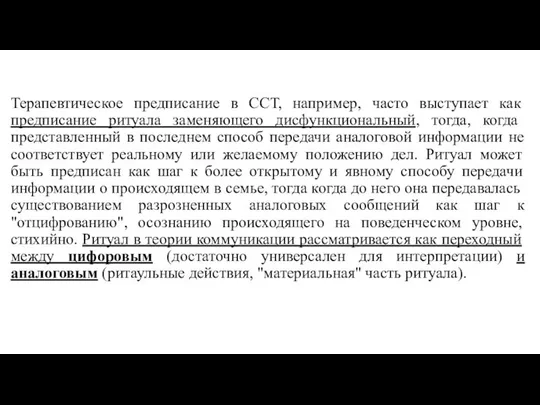 Терапевтическое предписание в ССТ, например, часто выступает как предписание ритуала заменяющего дисфункциональный, тогда, когда представленный в последнем способ передачи аналоговой информации не соответствует реальному или желаемому положению дел. Ритуал может быть предписан как шаг к более открытому и явному способу передачи информации о происходящем в семье, тогда когда до него она передавалась существованием разрозненных аналоговых сообщений как шаг к "отцифрованию", осознанию происходящего на поведенческом уровне, стихийно. Ритуал в теории коммуникации рассматривается как переходный между цифоровым (достаточно универсален для интерпретации) и аналоговым (ритаульные действия, "материальная" часть ритуала).